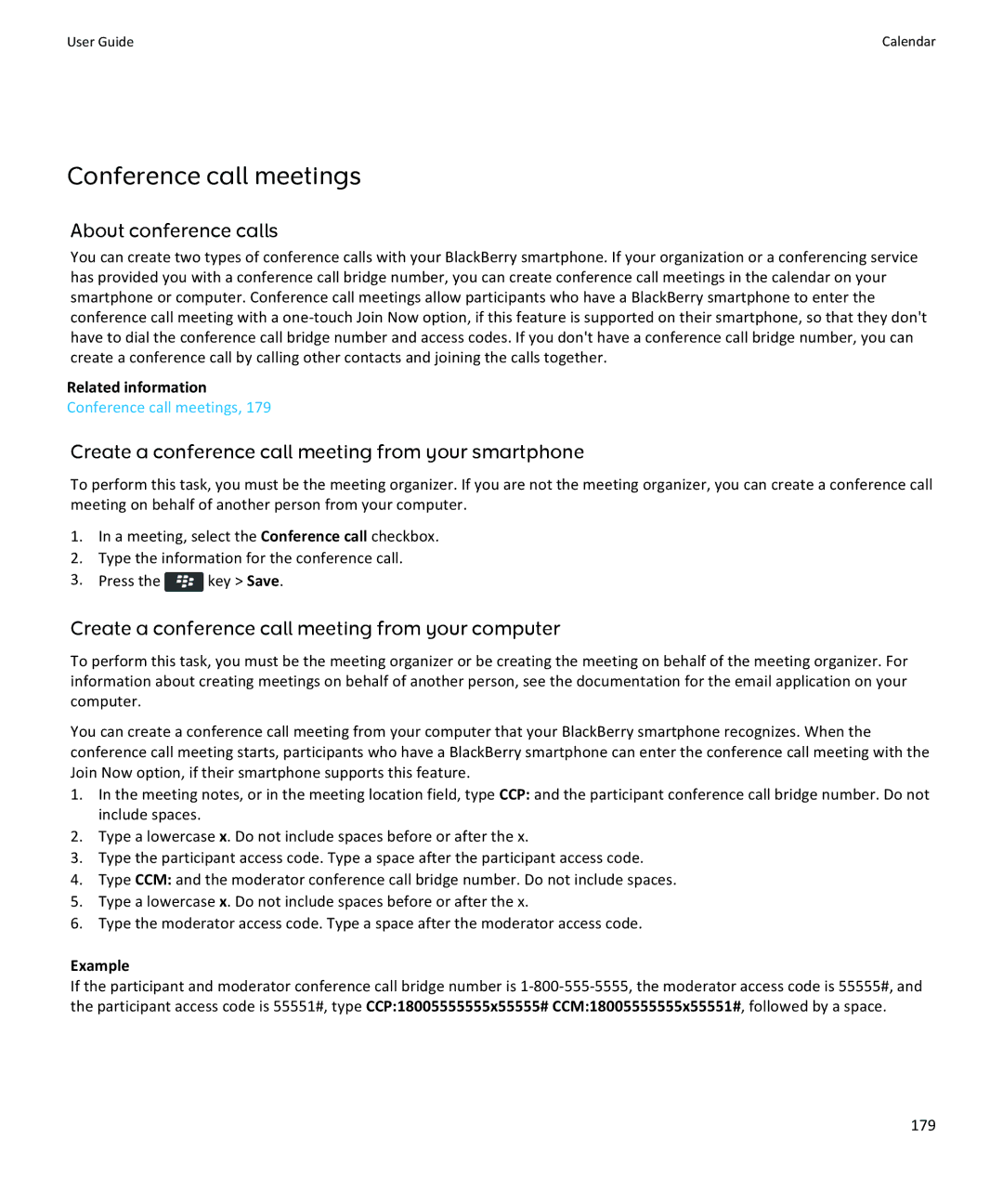 User Guide

Calendar

Conference call meetings

About conference calls

You can create two types of conference calls with your BlackBerry smartphone. If your organization or a conferencing service has provided you with a conference call bridge number, you can create conference call meetings in the calendar on your smartphone or computer. Conference call meetings allow participants who have a BlackBerry smartphone to enter the conference call meeting with a one-touch Join Now option, if this feature is supported on their smartphone, so that they don't have to dial the conference call bridge number and access codes. If you don't have a conference call bridge number, you can create a conference call by calling other contacts and joining the calls together.

Related information
Conference call meetings, 179

Create a conference call meeting from your smartphone

To perform this task, you must be the meeting organizer. If you are not the meeting organizer, you can create a conference call meeting on behalf of another person from your computer.

1. In a meeting, select the Conference call checkbox.
2. Type the information for the conference call.
3. Press the key > Save.

Create a conference call meeting from your computer

To perform this task, you must be the meeting organizer or be creating the meeting on behalf of the meeting organizer. For information about creating meetings on behalf of another person, see the documentation for the email application on your computer.

You can create a conference call meeting from your computer that your BlackBerry smartphone recognizes. When the conference call meeting starts, participants who have a BlackBerry smartphone can enter the conference call meeting with the Join Now option, if their smartphone supports this feature.

1. In the meeting notes, or in the meeting location field, type CCP: and the participant conference call bridge number. Do not include spaces.
2. Type a lowercase x. Do not include spaces before or after the x.
3. Type the participant access code. Type a space after the participant access code.
4. Type CCM: and the moderator conference call bridge number. Do not include spaces.
5. Type a lowercase x. Do not include spaces before or after the x.
6. Type the moderator access code. Type a space after the moderator access code.

Example
If the participant and moderator conference call bridge number is 1-800-555-5555, the moderator access code is 55555#, and the participant access code is 55551#, type CCP:18005555555x55555# CCM:18005555555x55551#, followed by a space.

179